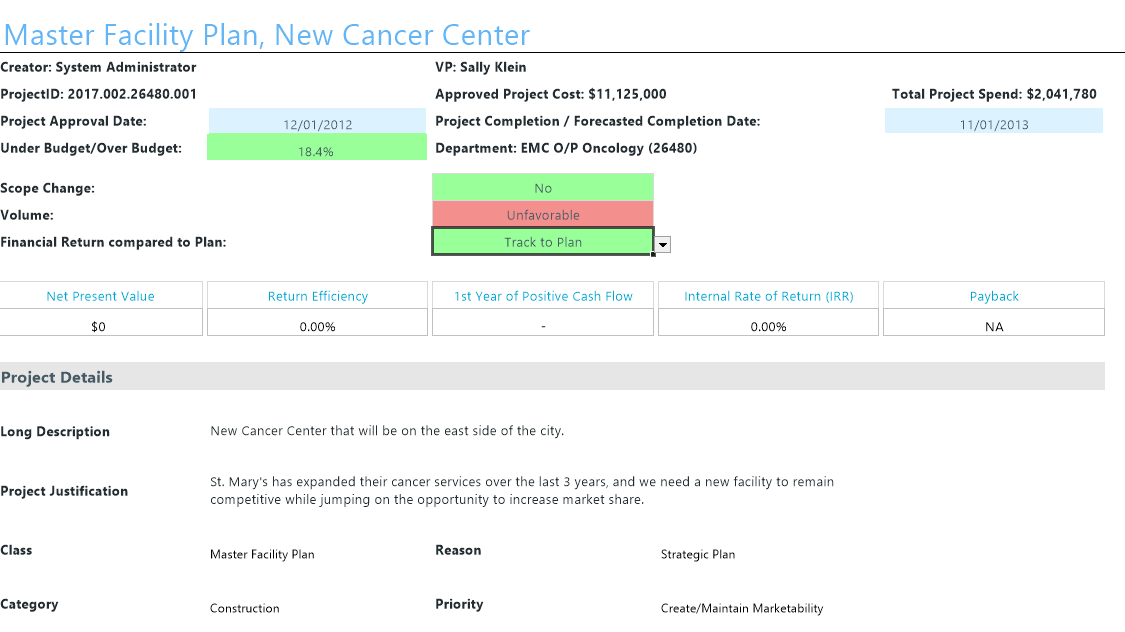 Master Facility Plan, New Cancer Center

Creator: System Administrator
VP: Sally Klein

ProjectID: 2017.002.26480.001
Approved Project Cost: $11,125,000
Total Project Spend: $2,041,780

Project Approval Date: 12/01/2012
Project Completion / Forecasted Completion Date: 11/01/2013

Under Budget/Over Budget: 18.4%
Department: EMC O/P Oncology (26480)

Scope Change: No
Volume: Unfavorable
Financial Return compared to Plan: Track to Plan

| Net Present Value | Return Efficiency | 1st Year of Positive Cash Flow | Internal Rate of Return (IRR) | Payback |
|---|---|---|---|---|
| $0 | 0.00% | - | 0.00% | NA |

Project Details

Long Description
New Cancer Center that will be on the east side of the city.

Project Justification
St. Mary's has expanded their cancer services over the last 3 years, and we need a new facility to remain competitive while jumping on the opportunity to increase market share.

Class
Master Facility Plan
Reason
Strategic Plan

Category
Construction
Priority
Create/Maintain Marketability